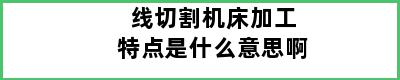 线切割机床加工
特点是什么意思啊